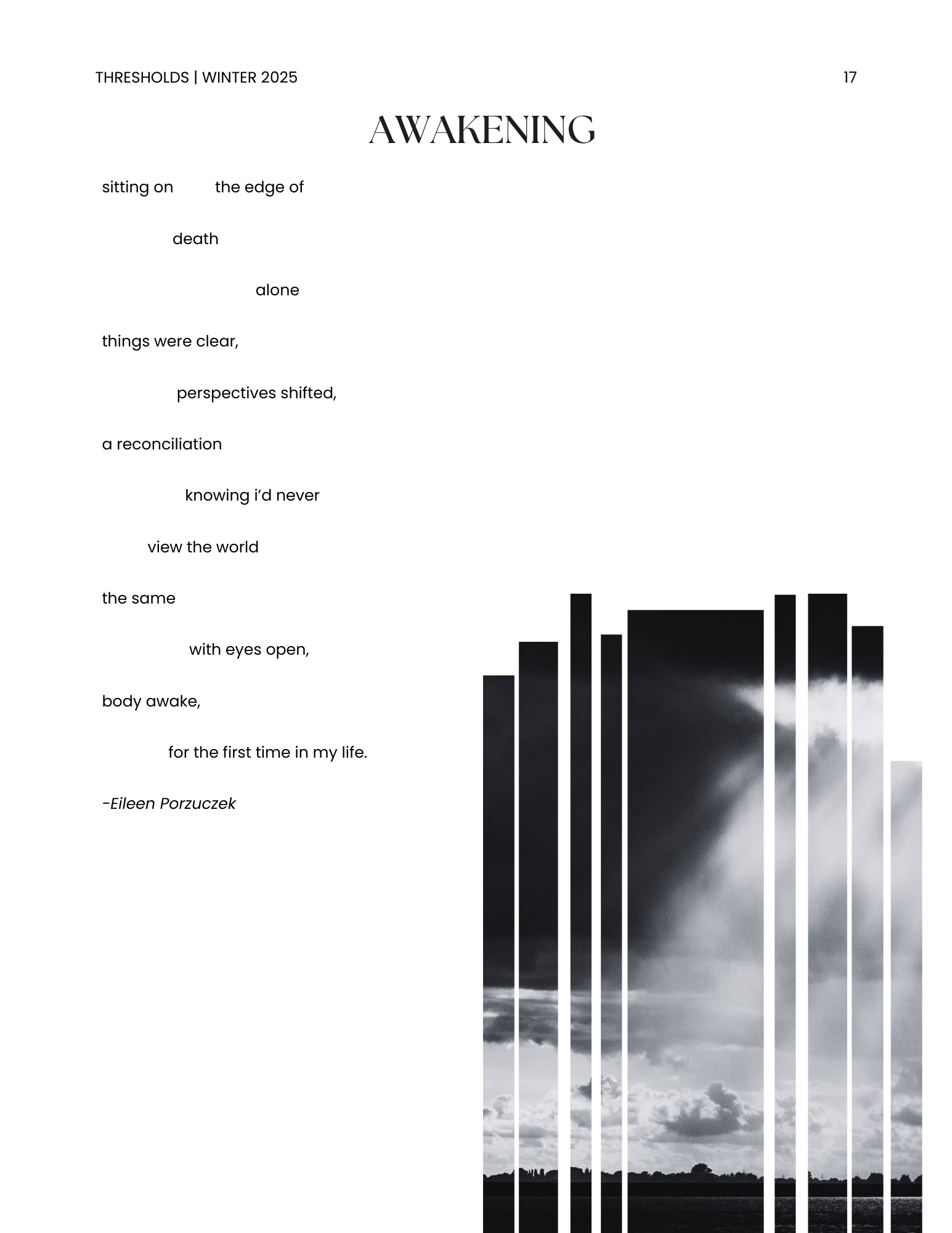 THRESHOLDS | WINTER 2025 17

AWAKENING

sitting on the edge of

death

alone

things were clear,

perspectives shifted,

a reconciliation

knowing i'd never

view the world

the same

with eyes open,

body awake,

for the first time in my life.

-Eileen Porzuczek